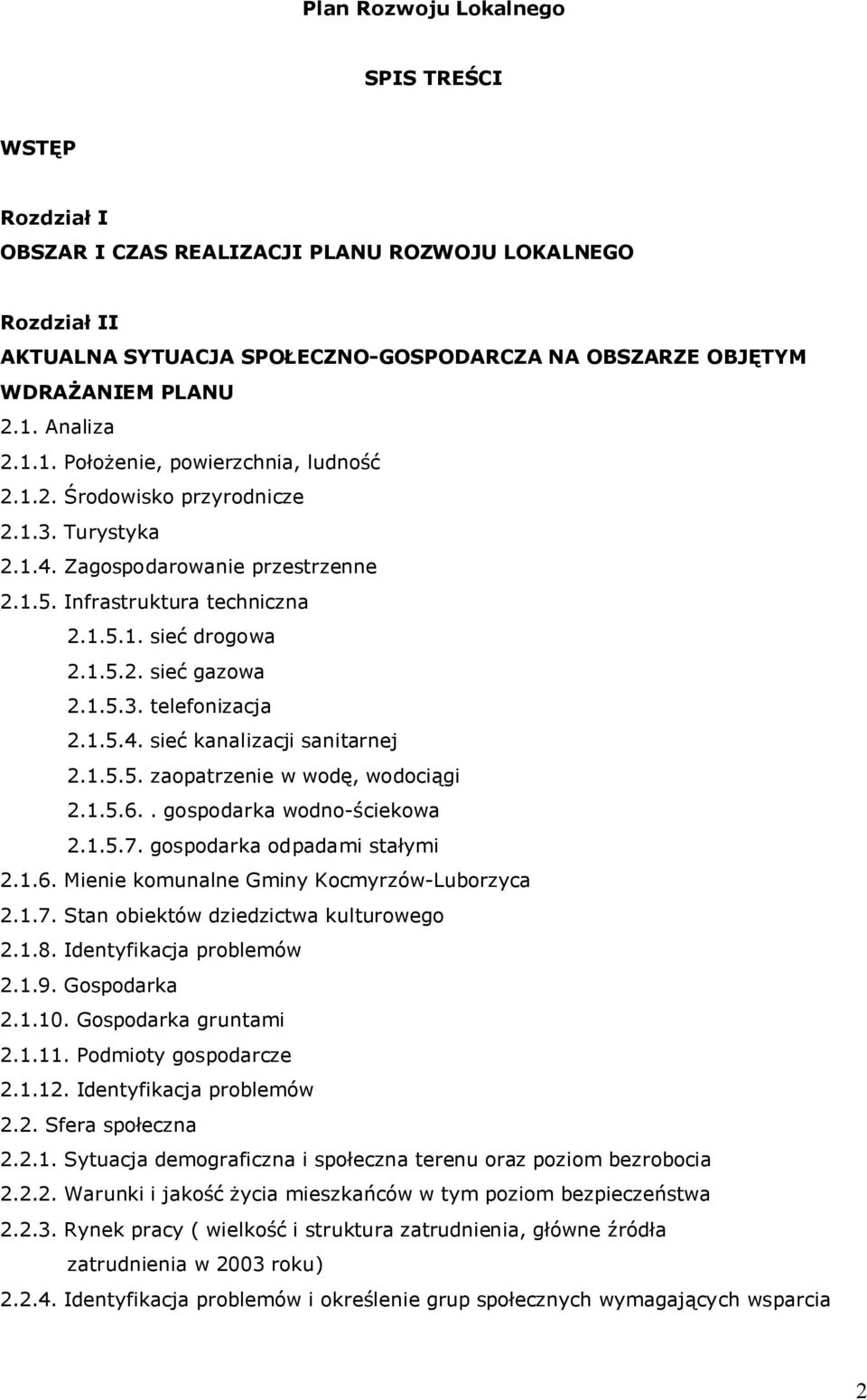 Plan Rozwoju Lokalnego

SPIS TREŚCI

WSTĘP

Rozdział I
OBSZAR I CZAS REALIZACJI PLANU ROZWOJU LOKALNEGO

Rozdział II
AKTUALNA SYTUACJA SPOŁECZNO-GOSPODARCZA NA OBSZARZE OBJĘTYM WDRAŻANIEM PLANU
2.1. Analiza
2.1.1. Położenie, powierzchnia, ludność
2.1.2. Środowisko przyrodnicze
2.1.3. Turystyka
2.1.4. Zagospodarowanie przestrzenne
2.1.5. Infrastruktura techniczna
2.1.5.1. sieć drogowa
2.1.5.2. sieć gazowa
2.1.5.3. telefonizacja
2.1.5.4. sieć kanalizacji sanitarnej
2.1.5.5. zaopatrzenie w wodę, wodociągi
2.1.5.6.. gospodarka wodno-ściekowa
2.1.5.7. gospodarka odpadami stałymi
2.1.6. Mienie komunalne Gminy Kocmyrzów-Luborzyca
2.1.7. Stan obiektów dziedzictwa kulturowego
2.1.8. Identyfikacja problemów
2.1.9. Gospodarka
2.1.10. Gospodarka gruntami
2.1.11. Podmioty gospodarcze
2.1.12. Identyfikacja problemów
2.2. Sfera społeczna
2.2.1. Sytuacja demograficzna i społeczna terenu oraz poziom bezrobocia
2.2.2. Warunki i jakość życia mieszkańców w tym poziom bezpieczeństwa
2.2.3. Rynek pracy ( wielkość i struktura zatrudnienia, główne źródła zatrudnienia w 2003 roku)
2.2.4. Identyfikacja problemów i określenie grup społecznych wymagających wsparcia

2